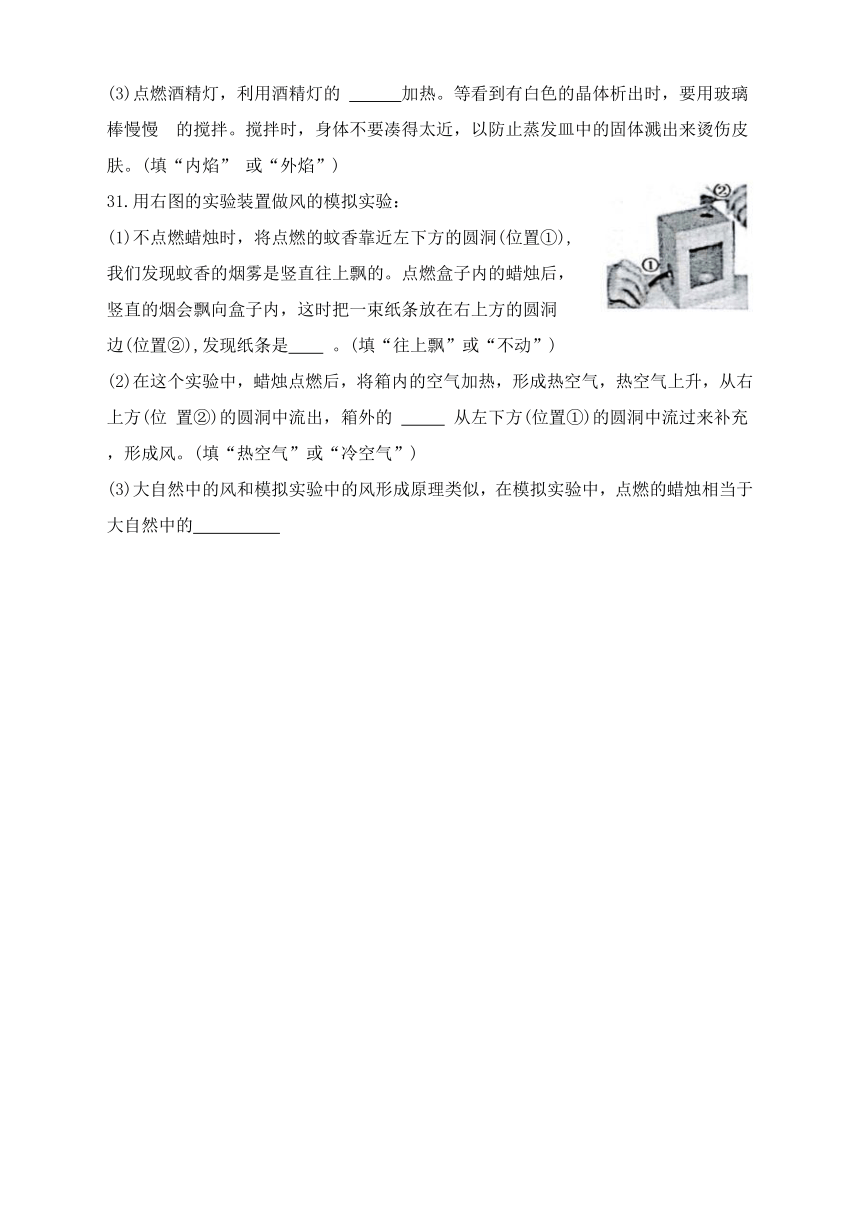 (3)点燃酒精灯，利用酒精灯的 ______加热。等看到有白色的晶体析出时，要用玻璃棒慢慢 的搅拌。搅拌时，身体不要凑得太近，以防止蒸发皿中的固体溅出来烫伤皮肤。(填“内焰” 或“外焰”)

31.用右图的实验装置做风的模拟实验：

②

①

(1)不点燃蜡烛时，将点燃的蚊香靠近左下方的圆洞(位置①),我们发现蚊香的烟雾是竖直往上飘的。点燃盒子内的蜡烛后，竖直的烟会飘向盒子内，这时把一束纸条放在右上方的圆洞边(位置②),发现纸条是____ 。(填“往上飘”或“不动”)

(2)在这个实验中，蜡烛点燃后，将箱内的空气加热，形成热空气，热空气上升，从右上方(位 置②)的圆洞中流出，箱外的 _____ 从左下方(位置①)的圆洞中流过来补充，形成风。(填“热空气”或“冷空气”)

(3)大自然中的风和模拟实验中的风形成原理类似，在模拟实验中，点燃的蜡烛相当于大自然中的__________